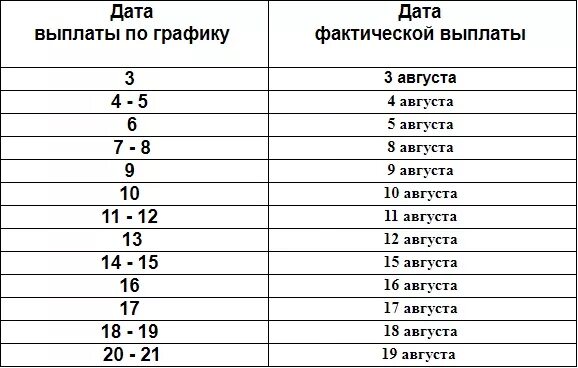 | Дата выплаты по графику | Дата фактической выплаты |
|---|---|
| 3 | 3 августа |
| 4 - 5 | 4 августа |
| 6 | 5 августа |
| 7 - 8 | 8 августа |
| 9 | 9 августа |
| 10 | 10 августа |
| 11 - 12 | 11 августа |
| 13 | 12 августа |
| 14 - 15 | 15 августа |
| 16 | 16 августа |
| 17 | 17 августа |
| 18 - 19 | 18 августа |
| 20 - 21 | 19 августа |